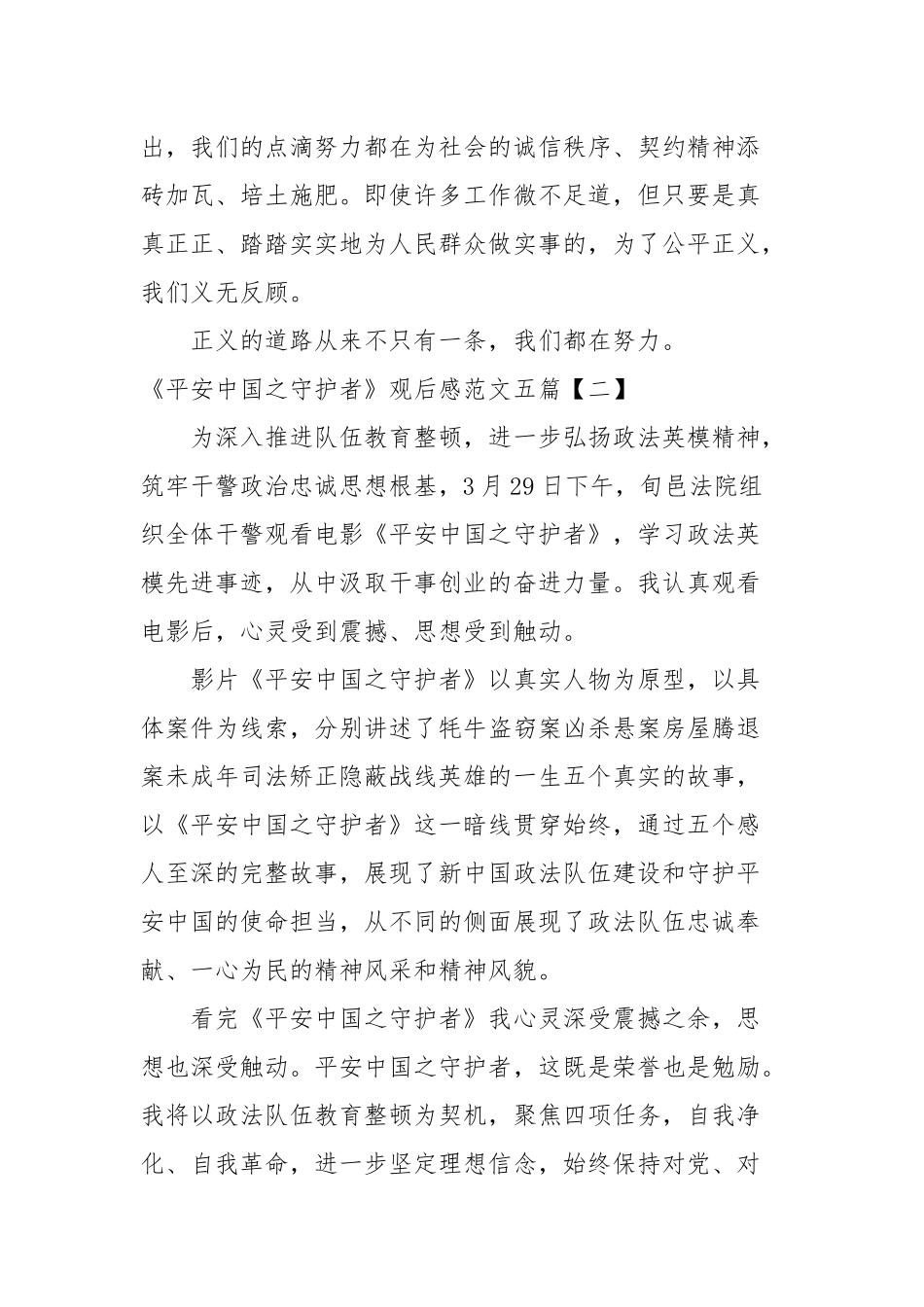 出，我们的点滴努力都在为社会的诚信秩序、契约精神添砖加瓦、培土施肥。即使许多工作微不足道，但只要是真真正正、踏踏实实地为人民群众做实事的，为了公平正义，我们义无反顾。

正义的道路从来不只有一条，我们都在努力。

《平安中国之守护者》观后感范文五篇【二】

为深入推进队伍教育整顿，进一步弘扬政法英模精神，筑牢干警政治忠诚思想根基，3月29日下午，旬邑法院组织全体干警观看电影《平安中国之守护者》，学习政法英模先进事迹，从中汲取干事创业的奋进力量。我认真观看电影后，心灵受到震撼、思想受到触动。

影片《平安中国之守护者》以真实人物为原型，以具体案件为线索，分别讲述了牦牛盗窃案凶杀悬案房屋腾退案未成年司法矫正隐蔽战线英雄的一生五个真实的故事，以《平安中国之守护者》这一暗线贯穿始终，通过五个感人至深的完整故事，展现了新中国政法队伍建设和守护平安中国的使命担当，从不同的侧面展现了政法队伍忠诚奉献、一心为民的精神风采和精神风貌。

看完《平安中国之守护者》我心灵深受震撼之余，思想也深受触动。平安中国之守护者，这既是荣誉也是勉励。我将以政法队伍教育整顿为契机，聚焦四项任务，自我净化、自我革命，进一步坚定理想信念，始终保持对党、对